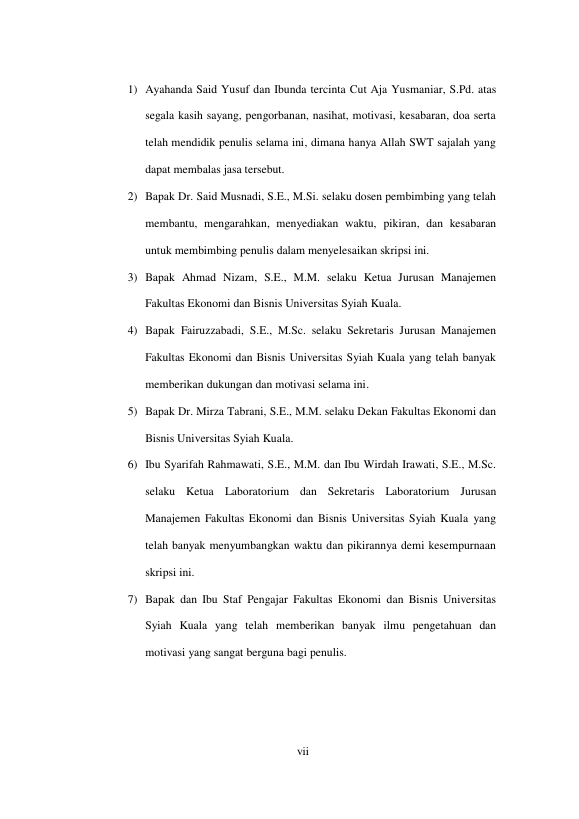 1) Ayahanda Said Yusuf dan Ibunda tercinta Cut Aja Yusmaniar, S.Pd. atas segala kasih sayang, pengorbanan, nasihat, motivasi, kesabaran, doa serta telah mendidik penulis selama ini, dimana hanya Allah SWT sajalah yang dapat membalas jasa tersebut.

2) Bapak Dr. Said Musnadi, S.E., M.Si. selaku dosen pembimbing yang telah membantu, mengarahkan, menyediakan waktu, pikiran, dan kesabaran untuk membimbing penulis dalam menyelesaikan skripsi ini.

3) Bapak Ahmad Nizam, S.E., M.M. selaku Ketua Jurusan Manajemen Fakultas Ekonomi dan Bisnis Universitas Syiah Kuala.

4) Bapak Fairuzzabadi, S.E., M.Sc. selaku Sekretaris Jurusan Manajemen Fakultas Ekonomi dan Bisnis Universitas Syiah Kuala yang telah banyak memberikan dukungan dan motivasi selama ini.

5) Bapak Dr. Mirza Tabrani, S.E., M.M. selaku Dekan Fakultas Ekonomi dan Bisnis Universitas Syiah Kuala.

6) Ibu Syarifah Rahmawati, S.E., M.M. dan Ibu Wirdah Irawati, S.E., M.Sc. selaku Ketua Laboratorium dan Sekretaris Laboratorium Jurusan Manajemen Fakultas Ekonomi dan Bisnis Universitas Syiah Kuala yang telah banyak menyumbangkan waktu dan pikirannya demi kesempurnaan skripsi ini.

7) Bapak dan Ibu Staf Pengajar Fakultas Ekonomi dan Bisnis Universitas Syiah Kuala yang telah memberikan banyak ilmu pengetahuan dan motivasi yang sangat berguna bagi penulis.

vii